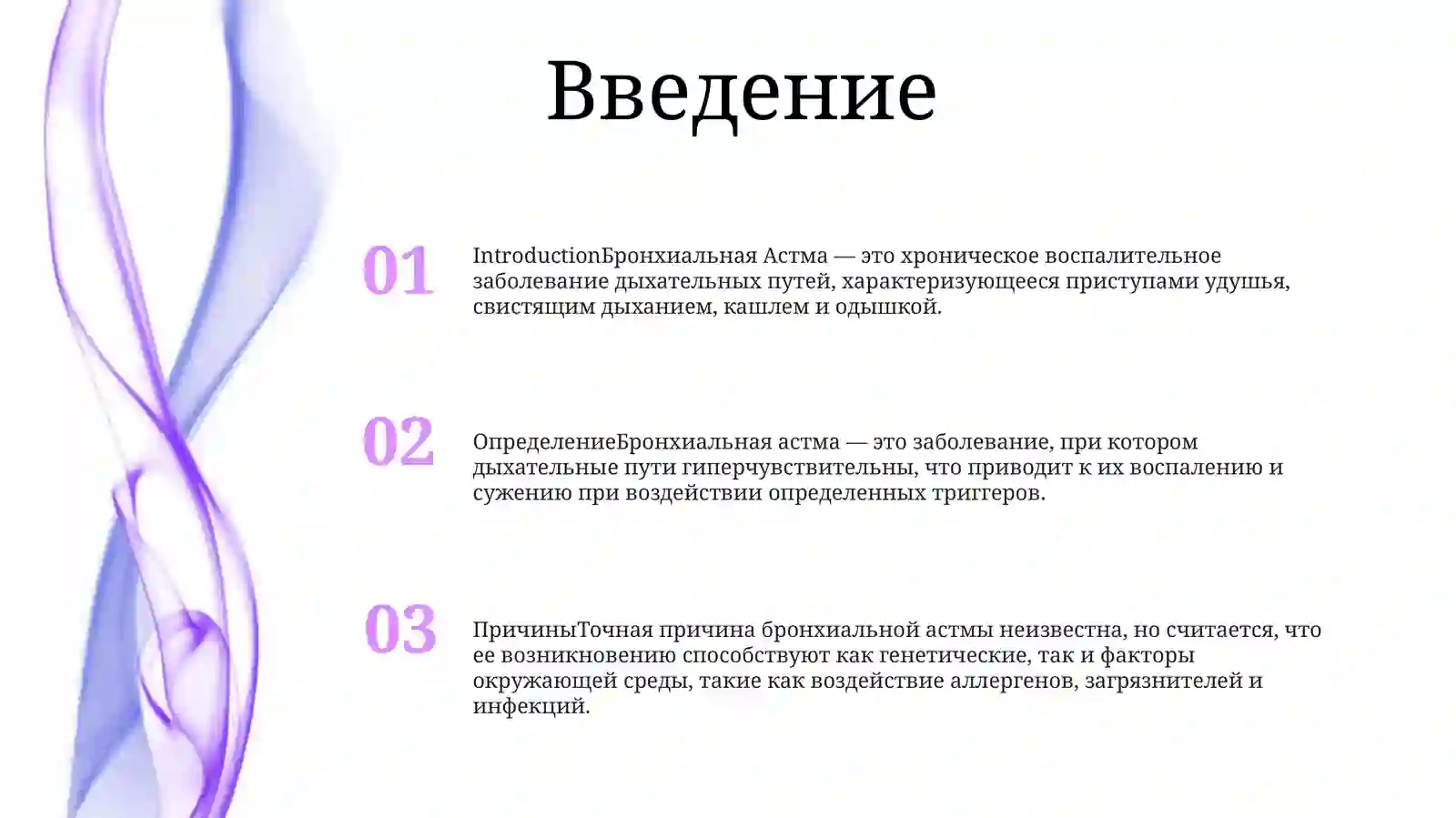 Введение

01

IntroductionБронхиальная Астма — это хроническое воспалительное заболевание дыхательных путей, характеризующееся приступами удушья, свистящим дыханием, кашлем и одышкой.

02

ОпределениеБронхиальная астма — это заболевание, при котором дыхательные пути гиперчувствительны, что приводит к их воспалению и сужению при воздействии определенных триггеров.

03

ПричиныТочная причина бронхиальной астмы неизвестна, но считается, что ее возникновению способствуют как генетические, так и факторы окружающей среды, такие как воздействие аллергенов, загрязнителей и инфекций.